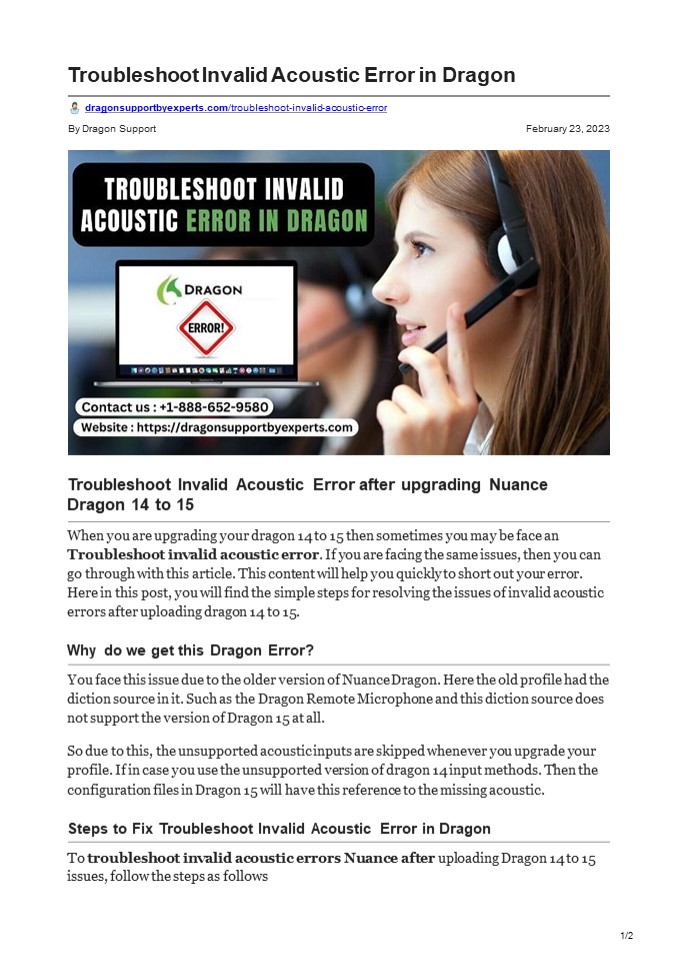 Troubleshoot Invalid Acoustic Error in Dragon

dragonsupportbyexperts.com/troubleshoot-invalid-acoustic-error

By Dragon Support

February 23, 2023

TROUBLESHOOT INVALID ACOUSTIC ERROR IN DRAGON

DRAGON

ERROR!

Contact us : +1-888-652-9580

Website : https://dragonsupportbyexperts.com

Troubleshoot Invalid Acoustic Error after upgrading Nuance Dragon 14 to 15

When you are upgrading your dragon 14 to 15 then sometimes you may be face an Troubleshoot invalid acoustic error. If you are facing the same issues, then you can go through with this article. This content will help you quickly to short out your error. Here in this post, you will find the simple steps for resolving the issues of invalid acoustic errors after uploading dragon 14 to 15.

Why do we get this Dragon Error?

You face this issue due to the older version of Nuance Dragon. Here the old profile had the diction source in it. Such as the Dragon Remote Microphone and this diction source does not support the version of Dragon 15 at all.

So due to this, the unsupported acoustic inputs are skipped whenever you upgrade your profile. If in case you use the unsupported version of dragon 14 input methods. Then the configuration files in Dragon 15 will have this reference to the missing acoustic.

Steps to Fix Troubleshoot Invalid Acoustic Error in Dragon

To troubleshoot invalid acoustic errors Nuance after uploading Dragon 14 to 15 issues, follow the steps as follows

1/2